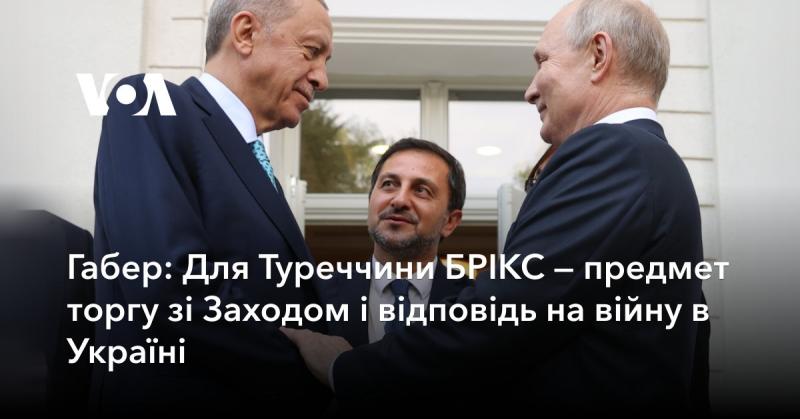 VOA

Габер: Для Туреччини БРІКС – предмет торгу зі Заходом і відповідь на війну в Україні